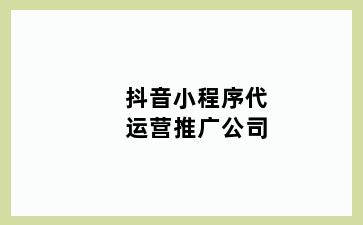 抖音小程序代运营推广公司